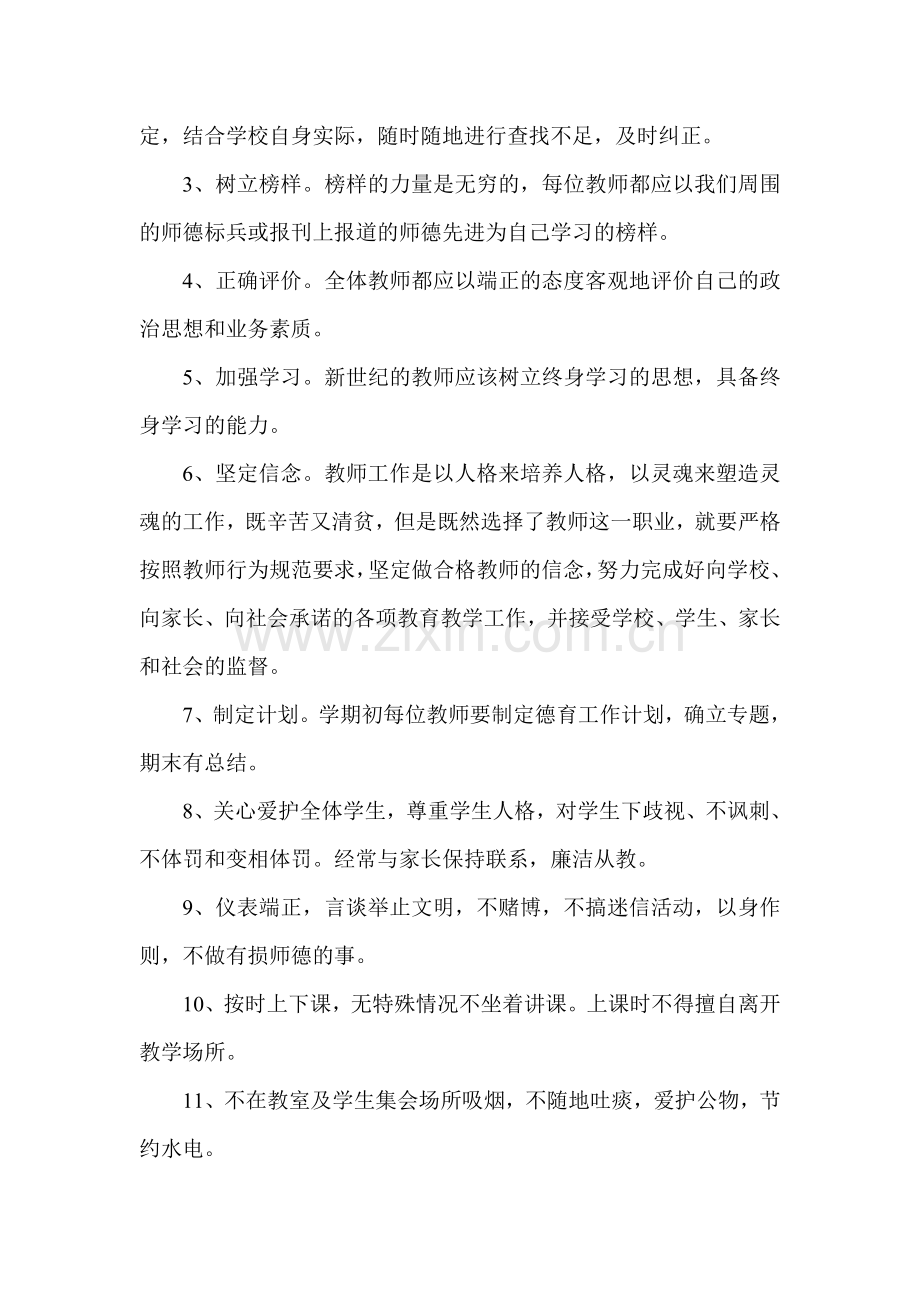 定，结合学校自身实际，随时随地进行查找不足，及时纠正。

3、树立榜样。榜样的力量是无穷的，每位教师都应以我们周围的师德标兵或报刊上报道的师德先进为自己学习的榜样。

4、正确评价。全体教师都应以端正的态度客观地评价自己的政治思想和业务素质。

5、加强学习。新世纪的教师应该树立终身学习的思想，具备终身学习的能力。

6、坚定信念。教师工作是以人格来培养人格，以灵魂来塑造灵魂的工作，既辛苦又清贫，但是既然选择了教师这一职业，就要严格按照教师行为规范要求，坚定做合格教师的信念，努力完成好向学校、向家长、向社会承诺的各项教育教学工作，并接受学校、学生、家长和社会的监督。

www.zixin.com.cn

7、制定计划。学期初每位教师要制定德育工作计划，确立专题，期末有总结。

8、关心爱护全体学生，尊重学生人格，对学生下歧视、不讽刺、不体罚和变相体罚。经常与家长保持联系，廉洁从教。

9、仪表端正，言谈举止文明，不赌博，不搞迷信活动，以身作则，不做有损师德的事。

10、按时上下课，无特殊情况不坐着讲课。上课时不得擅自离开教学场所。

11、不在教室及学生集会场所吸烟，不随地吐痰，爱护公物，节约水电。